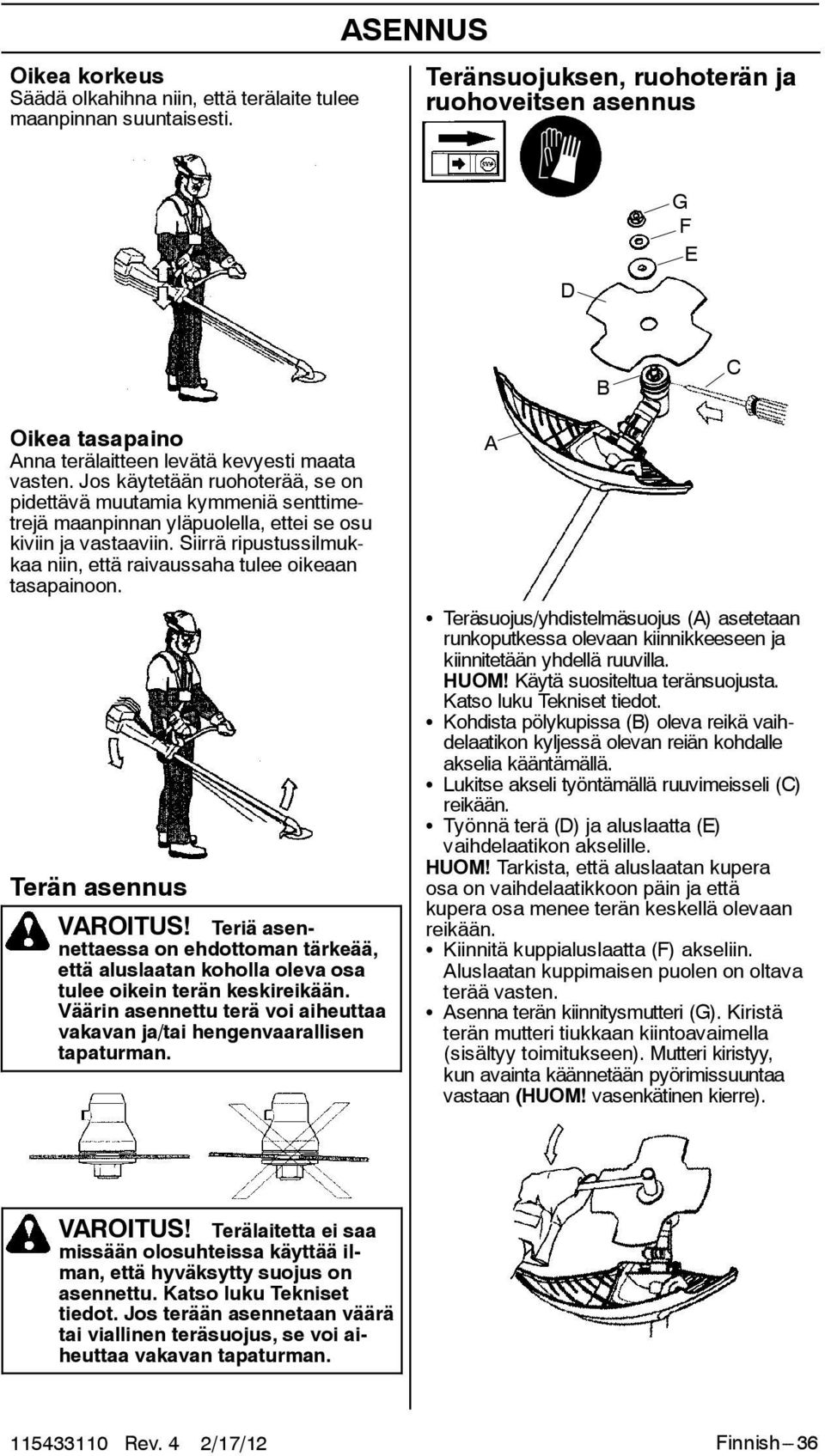 ASENNUS

Oikea korkeus
Säädä olkahihna niin, että terälaite tulee maanpinnan suuntaisesti.

Oikea tasapaino
Anna terälaitteen levätä kevyesti maata vasten. Jos käytetään ruohoterää, se on pidettävä muutamia kymmeniä senttimetrejä maanpinnan yläpuolella, ettei se osu kiviin ja vastaaviin. Siirrä ripustussilmukkaa niin, että raivaussaha tulee oikeaan tasapainoon.

Terän asennus

VAROITUS! Teriä asennettaessa on ehdottoman tärkeää, että aluslaatan koholla oleva osa tulee oikein terän keskireikään. Väärin asennettu terä voi aiheuttaa vakavan ja/tai hengenvaarallisen tapaturman.

VAROITUS! Terälaitetta ei saa missään olosuhteissa käyttää ilman, että hyväksytty suojus on asennettu. Katso luku Tekniset tiedot. Jos terään asennetaan väärä tai viallinen teräsuojus, se voi aiheuttaa vakavan tapaturman.

Teränsuojuksen, ruohoterän ja ruohoveitsen asennus

G
F
E
D
C
B
A

• Teräsuojus/yhdistelmäsuojus (A) asetetaan runkoputkessa olevaan kiinnikkeeseen ja kiinnitetään yhdellä ruuvilla. HUOM! Käytä suositeltua teränsuojusta. Katso luku Tekniset tiedot.
• Kohdista pölykupissa (B) oleva reikä vaihdelaatikon kyljessä olevan reiän kohdalle akselia kääntämällä.
• Lukitse akseli työntämällä ruuvimeisseli (C) reikään.
• Työnnä terä (D) ja aluslaatta (E) vaihdelaatikon akselille.
HUOM! Tarkista, että aluslaatan kupera osa on vaihdelaatikkoon päin ja että kupera osa menee terän keskellä olevaan reikään.
• Kiinnitä kuppialuslaatta (F) akseliin. Aluslaatan kuppimaisen puolen on oltava terää vasten.
• Asenna terän kiinnitysmutteri (G). Kiristä terän mutteri tiukkaan kiintoavaimella (sisältyy toimitukseen). Mutteri kiristyy, kun avainta käännetään pyörimissuuntaa vastaan (HUOM! vasenkätinen kierre).

115433110 Rev. 4 2/17/12
Finnish – 36